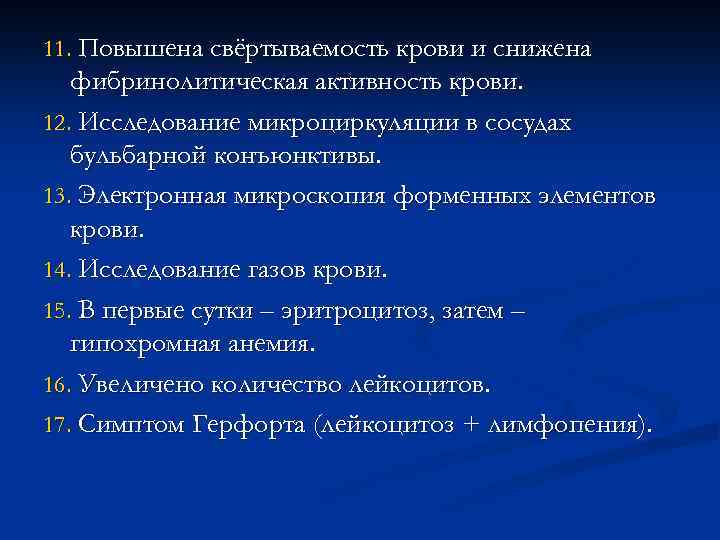 11. Повышена свёртываемость крови и снижена фибринолитическая активность крови.

12. Исследование микроциркуляции в сосудах бульбарной конъюнктивы.

13. Электронная микроскопия форменных элементов крови.

14. Исследование газов крови.

15. В первые сутки – эритроцитоз, затем – гипохромная анемия.

16. Увеличено количество лейкоцитов.

17. Симптом Герфорта (лейкоцитоз + лимфопения).